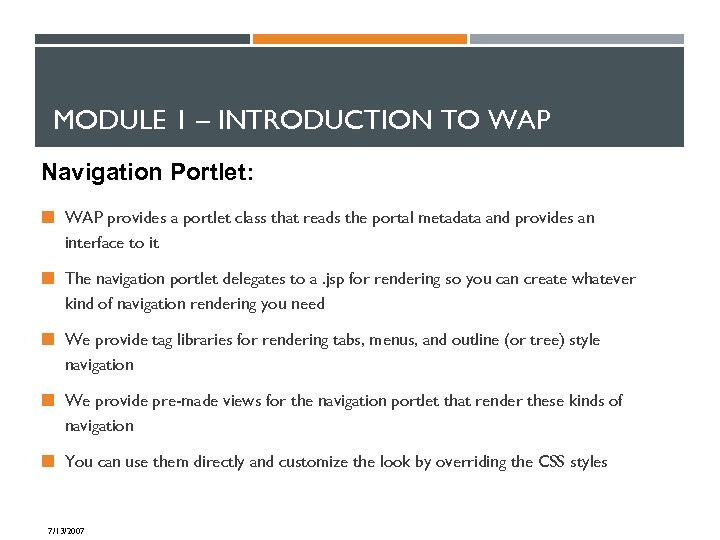 MODULE 1 – INTRODUCTION TO WAP

Navigation Portlet:

WAP provides a portlet class that reads the portal metadata and provides an interface to it

The navigation portlet delegates to a .jsp for rendering so you can create whatever kind of navigation rendering you need

We provide tag libraries for rendering tabs, menus, and outline (or tree) style navigation

We provide pre-made views for the navigation portlet that render these kinds of navigation

You can use them directly and customize the look by overriding the CSS styles

7/13/2007